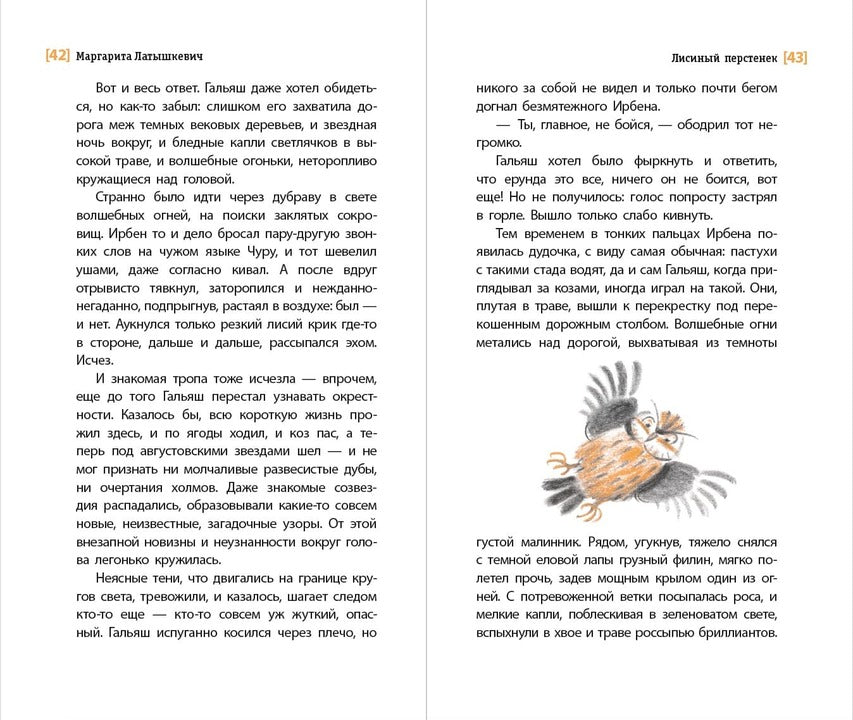 [42] Маргарита Латышкевич

Вот и весь ответ. Гальяш даже хотел обидеться, но как-то забыл: слишком его захватила дорога меж темных вековых деревьев, и звездная ночь вокруг, и бледные капли светлячков в высокой траве, и волшебные огоньки, неторопливо кружащиеся над головой.

Странно было идти через дубраву в свете волшебных огней, на поиски заклятых сокровищ. Ирбен то и дело бросал пару-другую звонких слов на чужом языке Чуру, и тот шевелил ушами, даже согласно кивал. А после вдруг отрывисто тявкнул, заторопился и нежданно-негаданно, подпрыгнув, растаял в воздухе: был — и нет. Аукнулся только резкий лисий крик где-то в стороне, дальше и дальше, рассыпался эхом. Исчез.

И знакомая тропа тоже исчезла — впрочем, еще до того Гальяш перестал узнавать окрестности. Казалось бы, всю короткую жизнь прожил здесь, и по ягоды ходил, и коз пас, а теперь под августовскими звездами шел — и не мог признать ни молчаливые развесистые дубы, ни очертания холмов. Даже знакомые созвездия распадались, образовывали какие-то совсем новые, неизвестные, загадочные узоры. От этой внезапной новизны и неузнанности вокруг голова легонько кружилась.

Неясные тени, что двигались на границе кругов света, тревожили, и казалось, шагает следом кто-то еще — кто-то совсем уж жуткий, опасный. Гальяш испуганно косился через плечо, но

Лисиный перстенек [43]

никого за собой не видел и только почти бегом догнал безмятежного Ирбена.

— Ты, главное, не бойся, — ободрил тот негромко.

Гальяш хотел было фыркнуть и ответить, что ерунда это все, ничего он не боится, вот еще! Но не получилось: голос попросту застрял в горле. Вышло только слабо кивнуть.

Тем временем в тонких пальцах Ирбена появилась дудочка, с виду самая обычная: пастухи с такими стада водят, да и сам Гальяш, когда приглядывал за козами, иногда играл на такой. Они, плутая в траве, вышли к перекрестку под перекошенным дорожным столбом. Волшебные огни метались над дорогой, выхватывая из темноты

густой малинник. Рядом, угукнув, тяжело снялся с темной еловой лапы грузный филин, мягко полетел прочь, задев мощным крылом один из огней. С потревоженной ветки посыпалась роса, и мелкие капли, поблескивая в зеленоватом свете, вспыхнули в хвое и траве россыпью бриллиантов.